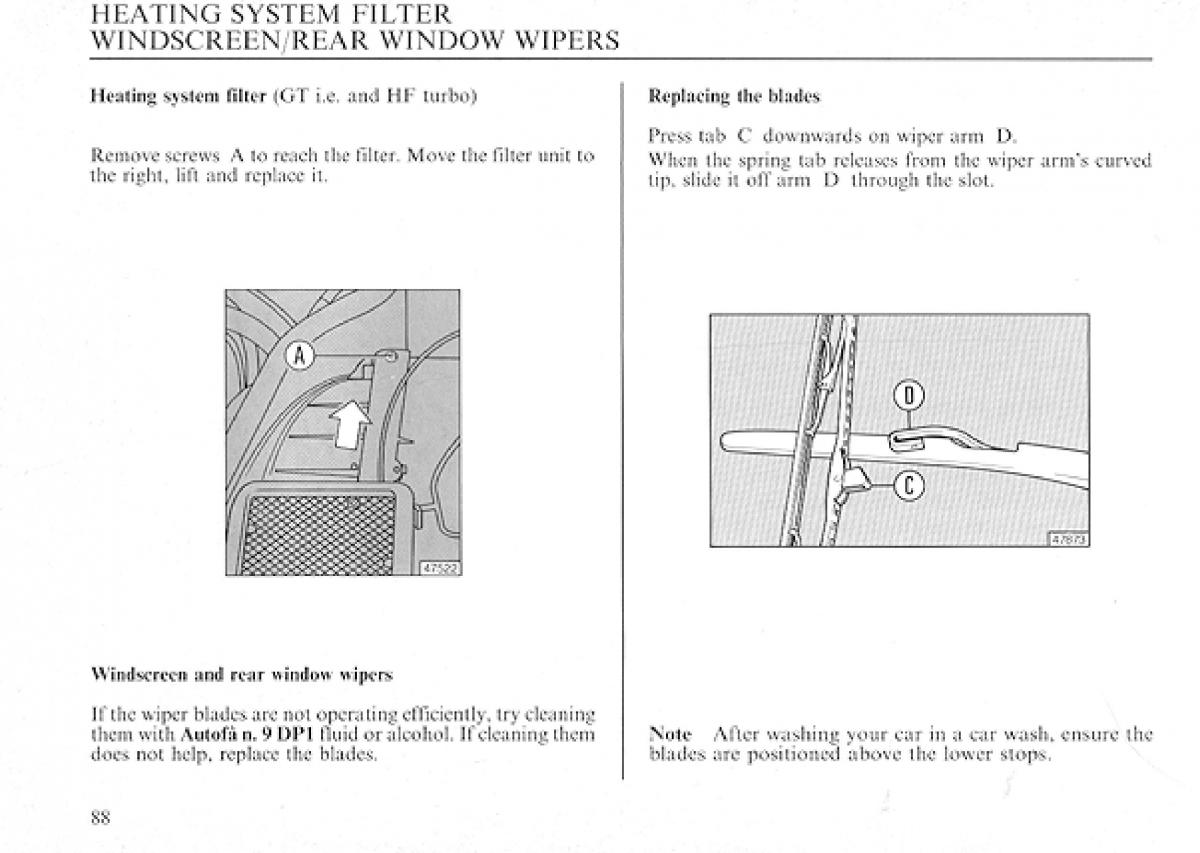 HEATING SYSTEM FILTER
WINDSCREEN/REAR WINDOW WIPERS

Heating system filter (GT i.e. and HF turbo)

Remove screws A to reach the filter. Move the filter unit to the right, lift and replace it.

A

47522

Windscreen and rear window wipers

If the wiper blades are not operating efficiently, try cleaning them with Autofà n. 9 DP1 fluid or alcohol. If cleaning them does not help, replace the blades.

Replacing the blades

Press tab C downwards on wiper arm D.
When the spring tab releases from the wiper arm's curved tip, slide it off arm D through the slot.

D

C

47873

Note After washing your car in a car wash, ensure the blades are positioned above the lower stops.

88